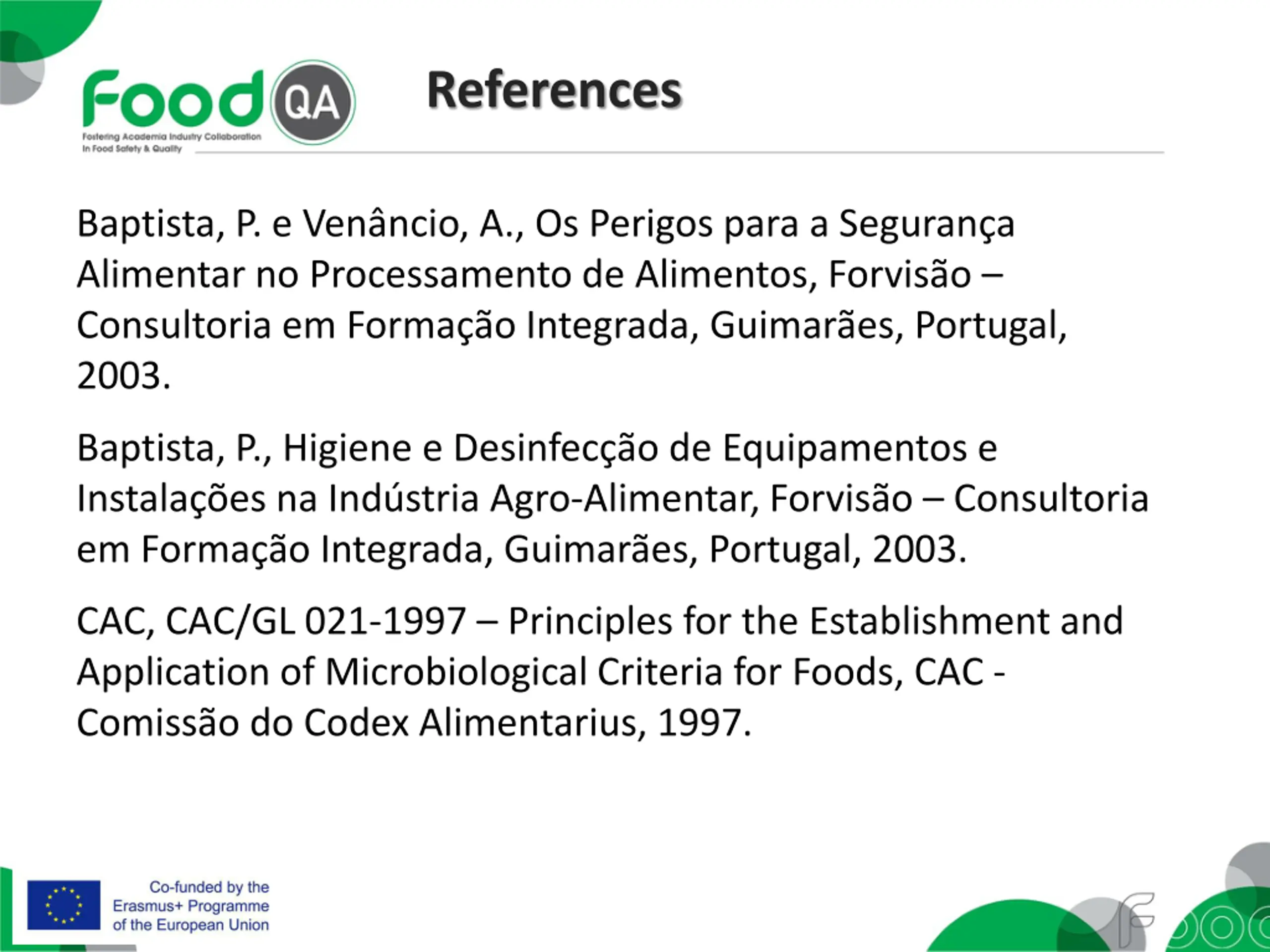 Food QA
Fostering Academia Industry Collaboration In Food Safety & Quality

References

Baptista, P. e Venâncio, A., Os Perigos para a Segurança Alimentar no Processamento de Alimentos, Forvisão – Consultoria em Formação Integrada, Guimarães, Portugal, 2003.

Baptista, P., Higiene e Desinfecção de Equipamentos e Instalações na Indústria Agro-Alimentar, Forvisão – Consultoria em Formação Integrada, Guimarães, Portugal, 2003.

CAC, CAC/GL 021-1997 – Principles for the Establishment and Application of Microbiological Criteria for Foods, CAC - Comissão do Codex Alimentarius, 1997.

Co-funded by the Erasmus+ Programme of the European Union